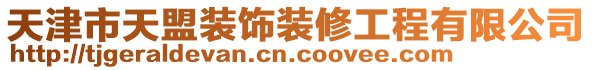 天津市天盟装饰装修工程有限公司
http://tjgeraldevan.cn.coovee.com